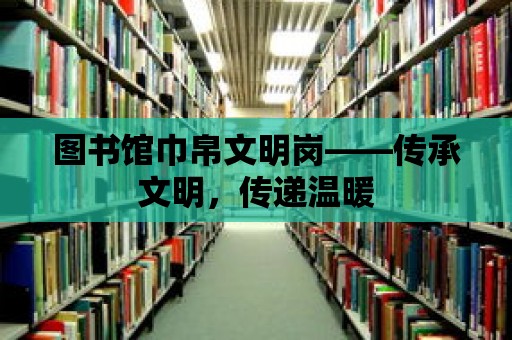 图书馆巾帛文明岗——传承文明，传递温暖